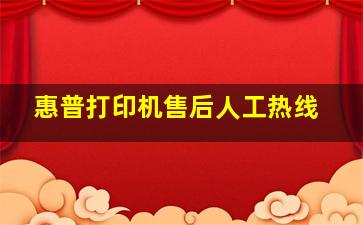 惠普打印机售后人工热线